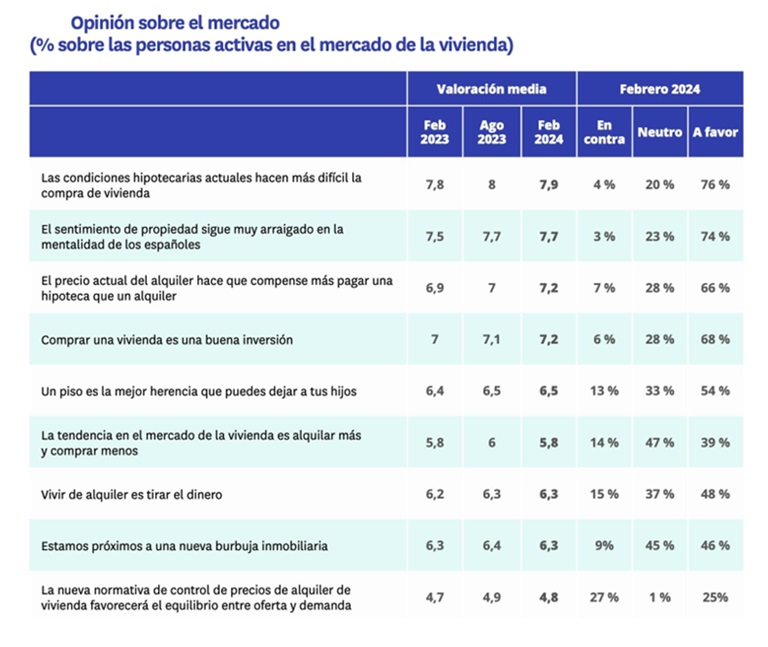 Opinión sobre el mercado
(% sobre las personas activas en el mercado de la vivienda)

| | Valoración media | | | Febrero 2024 | | |
|---|---|---|---|---|---|---|
| | Feb 2023 | Ago 2023 | Feb 2024 | En contra | Neutro | A favor |
| Las condiciones hipotecarias actuales hacen más difícil la compra de vivienda | 7,8 | 8 | 7,9 | 4 % | 20 % | 76 % |
| El sentimiento de propiedad sigue muy arraigado en la mentalidad de los españoles | 7,5 | 7,7 | 7,7 | 3 % | 23 % | 74 % |
| El precio actual del alquiler hace que compense más pagar una hipoteca que un alquiler | 6,9 | 7 | 7,2 | 7 % | 28 % | 66 % |
| Comprar una vivienda es una buena inversión | 7 | 7,1 | 7,2 | 6 % | 28 % | 68 % |
| Un piso es la mejor herencia que puedes dejar a tus hijos | 6,4 | 6,5 | 6,5 | 13 % | 33 % | 54 % |
| La tendencia en el mercado de la vivienda es alquilar más y comprar menos | 5,8 | 6 | 5,8 | 14 % | 47 % | 39 % |
| Vivir de alquiler es tirar el dinero | 6,2 | 6,3 | 6,3 | 15 % | 37 % | 48 % |
| Estamos próximos a una nueva burbuja inmobiliaria | 6,3 | 6,4 | 6,3 | 9% | 45 % | 46 % |
| La nueva normativa de control de precios de alquiler de vivienda favorecerá el equilibrio entre oferta y demanda | 4,7 | 4,9 | 4,8 | 27 % | 1 % | 25% |